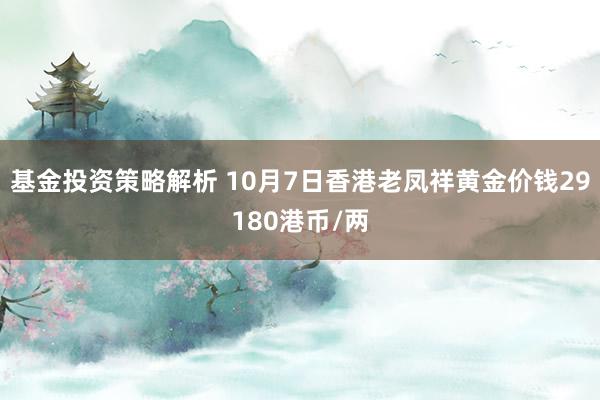 基金投资策略解析 10月7日香港老凤祥黄金价钱29180港币/两